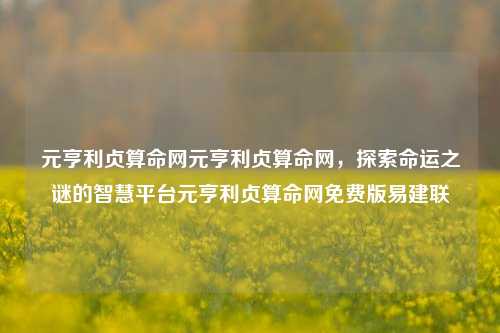 元亨利贞算命网元亨利贞算命网，探索命运之谜的智慧平台元亨利贞算命网免费版易建联